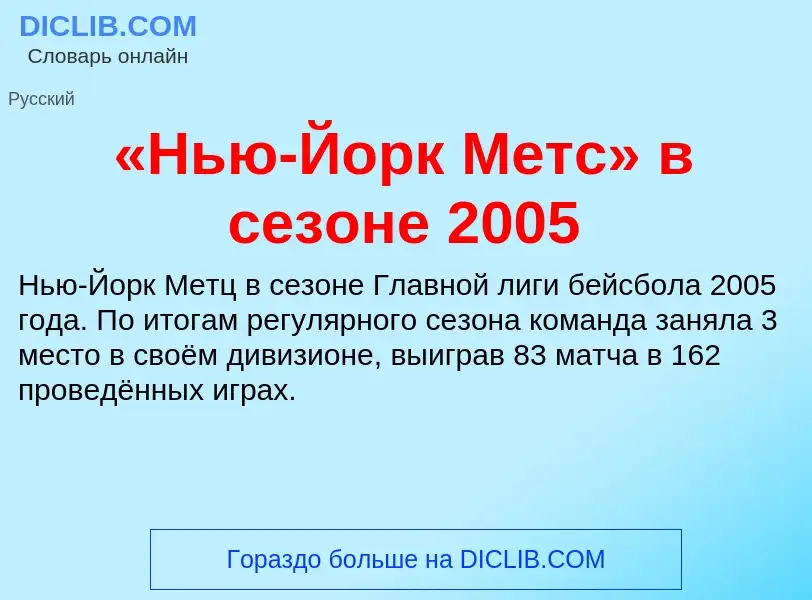 DICLIB.COM
Словарь онлайн

Русский

«Нью-Йорк Метс» в сезоне 2005

Нью-Йорк Метц в сезоне Главной лиги бейсбола 2005 года. По итогам регулярного сезона команда заняла 3 место в своём дивизионе, выиграв 83 матча в 162 проведённых играх.

Гораздо больше на DICLIB.COM